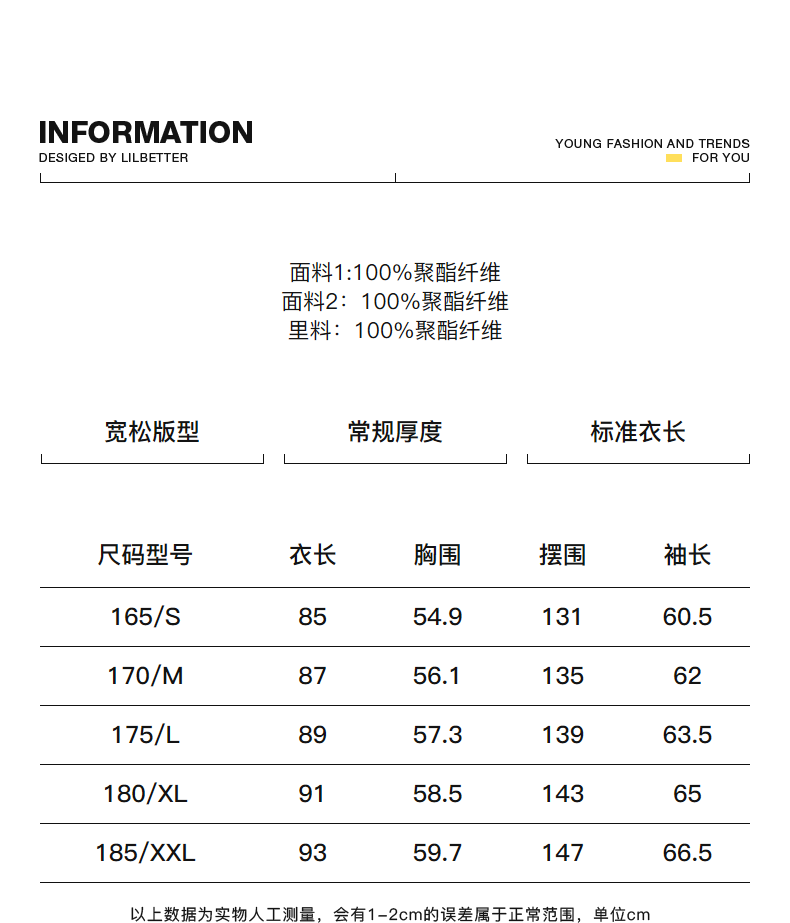 INFORMATION
DESIGED BY LILBETTER

YOUNG FASHION AND TRENDS
FOR YOU

面料1:100%聚酯纤维
面料2：100%聚酯纤维
里料：100%聚酯纤维

宽松版型

常规厚度

标准衣长

| 尺码型号 | 衣长 | 胸围 | 摆围 | 袖长 |
|---|---|---|---|---|
| 165/S | 85 | 54.9 | 131 | 60.5 |
| 170/M | 87 | 56.1 | 135 | 62 |
| 175/L | 89 | 57.3 | 139 | 63.5 |
| 180/XL | 91 | 58.5 | 143 | 65 |
| 185/XXL | 93 | 59.7 | 147 | 66.5 |

以上数据为实物人工测量，会有1-2cm的误差属于正常范围，单位cm